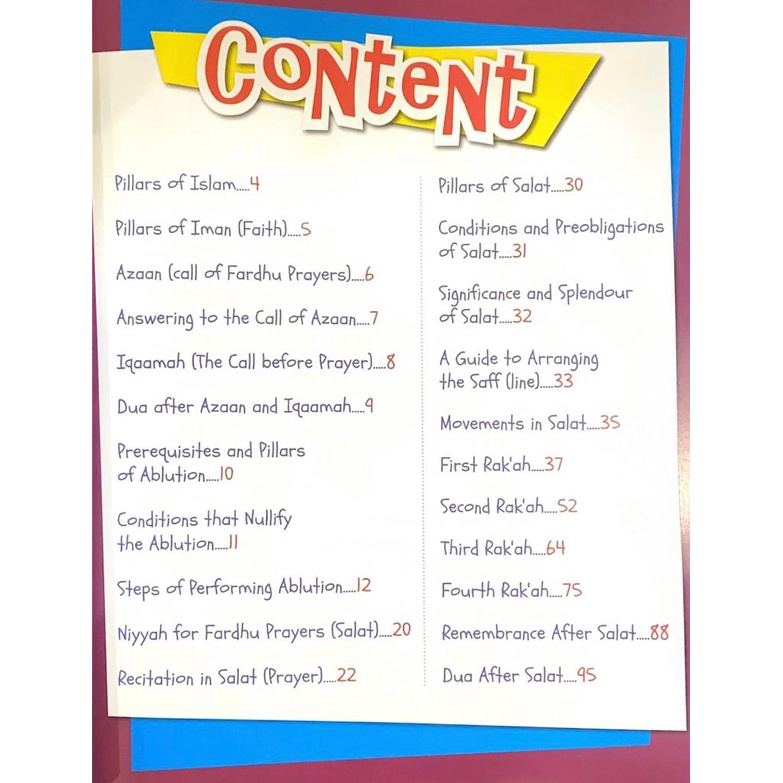 CONTENT

Pillars of Islam.....4

Pillars of Iman (Faith).....5

Azaan (call of Fardhu Prayers).....6

Answering to the Call of Azaan.....7

Iqaamah (The Call before Prayer).....8

Dua after Azaan and Iqaamah.....9

Prerequisites and Pillars of Ablution.....10

Conditions that Nullify the Ablution.....11

Steps of Performing Ablution.....12

Niyyah for Fardhu Prayers (Salat).....20

Recitation in Salat (Prayer).....22

Pillars of Salat.....30

Conditions and Preobligations of Salat.....31

Significance and Splendour of Salat.....32

A Guide to Arranging the Saff (line).....33

Movements in Salat.....35

First Rak'ah.....37

Second Rak'ah.....52

Third Rak'ah.....64

Fourth Rak'ah.....75

Remembrance After Salat.....88

Dua After Salat.....95